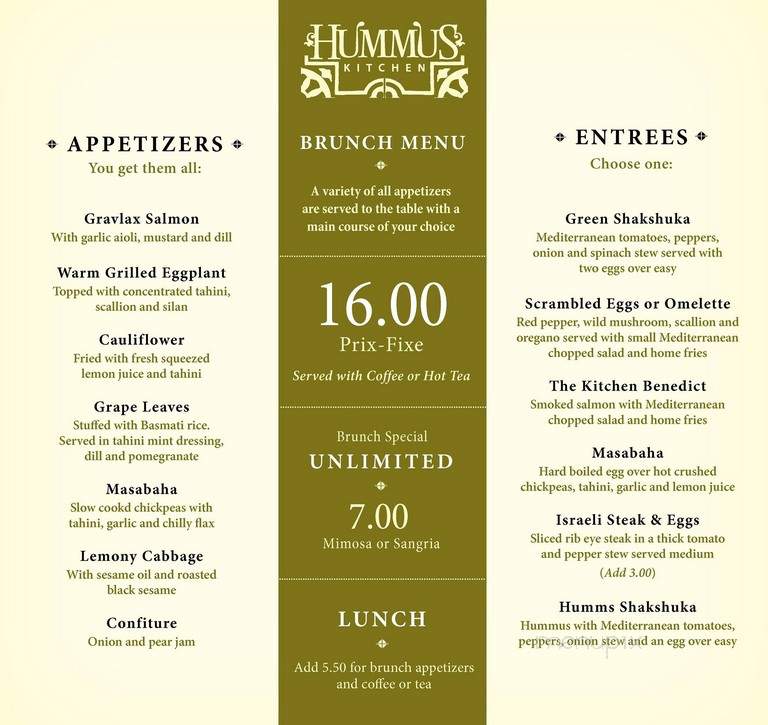 APPETIZERS
You get them all:

Gravlax Salmon
With garlic aioli, mustard and dill

Warm Grilled Eggplant
Topped with concentrated tahini, scallion and silan

Cauliflower
Fried with fresh squeezed lemon juice and tahini

Grape Leaves
Stuffed with Basmati rice. Served in tahini mint dressing, dill and pomegranate

Masabaha
Slow cookd chickpeas with tahini, garlic and chilly flax

Lemony Cabbage
With sesame oil and roasted black sesame

Confiture
Onion and pear jam

HUMMUS KITCHEN

BRUNCH MENU

A variety of all appetizers are served to the table with a main course of your choice

16.00
Prix-Fixe
Served with Coffee or Hot Tea

Brunch Special
UNLIMITED
7.00
Mimosa or Sangria

LUNCH
Add 5.50 for brunch appetizers and coffee or tea

ENTREES
Choose one:

Green Shakshuka
Mediterranean tomatoes, peppers, onion and spinach stew served with two eggs over easy

Scrambled Eggs or Omelette
Red pepper, wild mushroom, scallion and oregano served with small Mediterranean chopped salad and home fries

The Kitchen Benedict
Smoked salmon with Mediterranean chopped salad and home fries

Masabaha
Hard boiled egg over hot crushed chickpeas, tahini, garlic and lemon juice

Israeli Steak & Eggs
Sliced rib eye steak in a thick tomato and pepper stew served medium
(Add 3.00)

Humms Shakshuka
Hummus with Mediterranean tomatoes, peppers, onion stew and an egg over easy